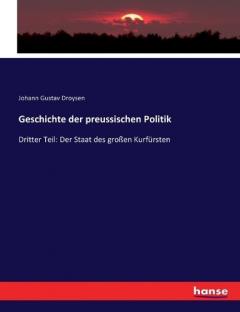 Johann Gustav Droysen

Geschichte der preussischen Politik

Dritter Teil: Der Staat des großen Kurfürsten

hanse